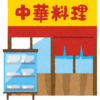 中華料理